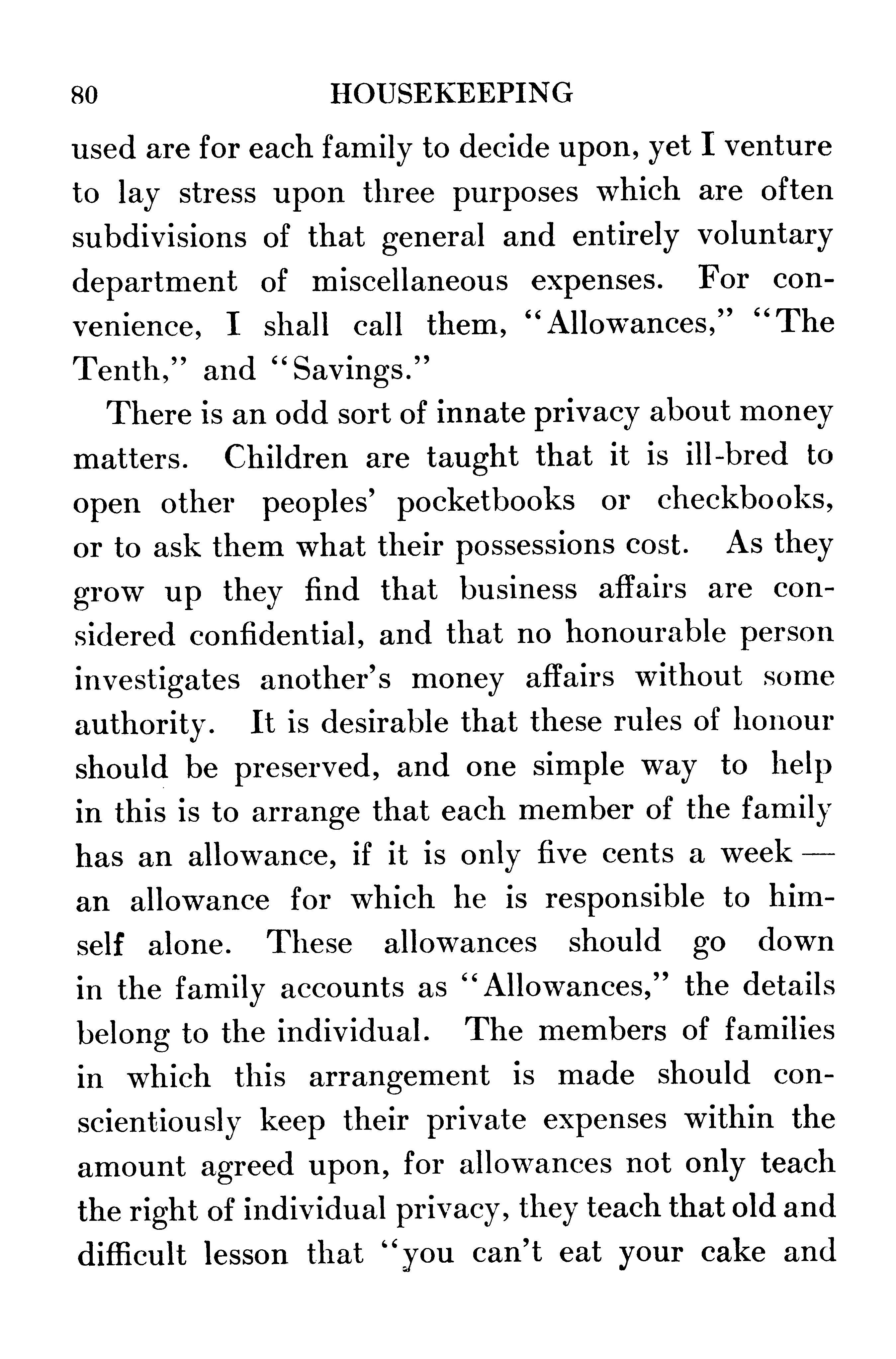 80 HOUSEKEEPING

used are for each family to decide upon, yet I venture to lay stress upon three purposes which are often subdivisions of that general and entirely voluntary department of miscellaneous expenses. For convenience, I shall call them, "Allowances," "The Tenth," and "Savings."

There is an odd sort of innate privacy about money matters. Children are taught that it is ill-bred to open other peoples' pocketbooks or checkbooks, or to ask them what their possessions cost. As they grow up they find that business affairs are considered confidential, and that no honourable person investigates another's money affairs without some authority. It is desirable that these rules of honour should be preserved, and one simple way to help in this is to arrange that each member of the family has an allowance, if it is only five cents a week — an allowance for which he is responsible to himself alone. These allowances should go down in the family accounts as "Allowances," the details belong to the individual. The members of families in which this arrangement is made should conscientiously keep their private expenses within the amount agreed upon, for allowances not only teach the right of individual privacy, they teach that old and difficult lesson that "you can't eat your cake and